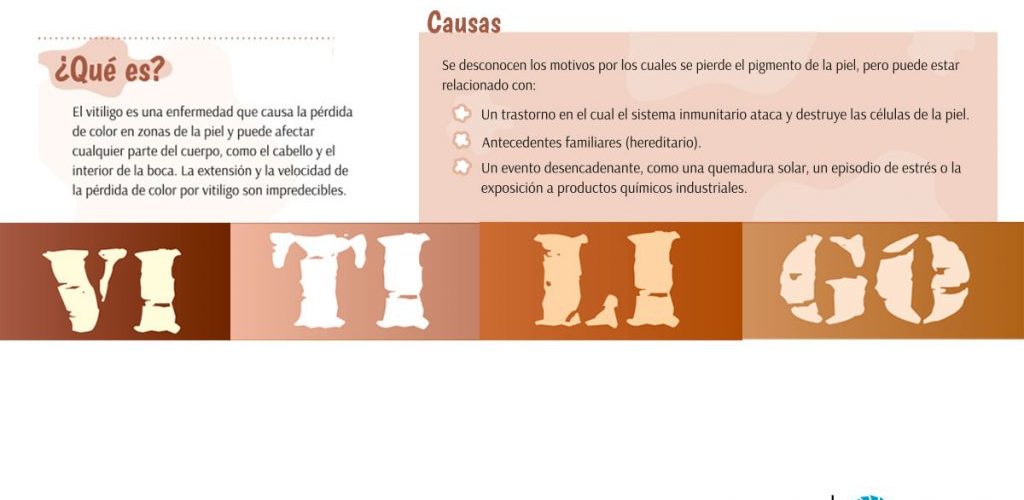 ¿Qué es?

El vitiligo es una enfermedad que causa la pérdida de color en zonas de la piel y puede afectar cualquier parte del cuerpo, como el cabello y el interior de la boca. La extensión y la velocidad de la pérdida de color por vitiligo son impredecibles.

Causas

Se desconocen los motivos por los cuales se pierde el pigmento de la piel, pero puede estar relacionado con:

Un trastorno en el cual el sistema inmunitario ataca y destruye las células de la piel.

Antecedentes familiares (hereditario).

Un evento desencadenante, como una quemadura solar, un episodio de estrés o la exposición a productos químicos industriales.

VI TI LI GO